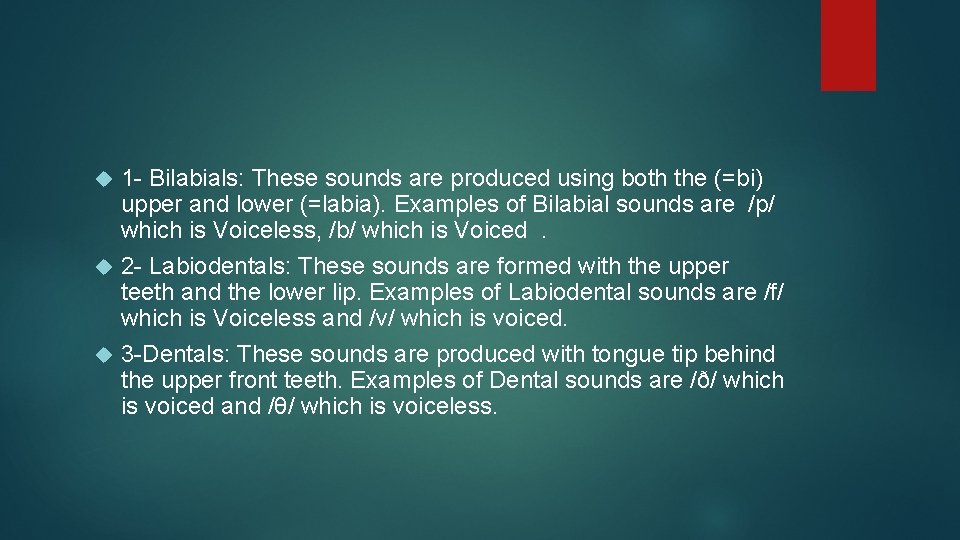 1- Bilabials: These sounds are produced using both the (=bi) upper and lower (=labia). Examples of Bilabial sounds are /p/ which is Voiceless, /b/ which is Voiced .

2- Labiodentals: These sounds are formed with the upper teeth and the lower lip. Examples of Labiodental sounds are /f/ which is Voiceless and /v/ which is voiced.

3-Dentals: These sounds are produced with tongue tip behind the upper front teeth. Examples of Dental sounds are /ð/ which is voiced and /θ/ which is voiceless.